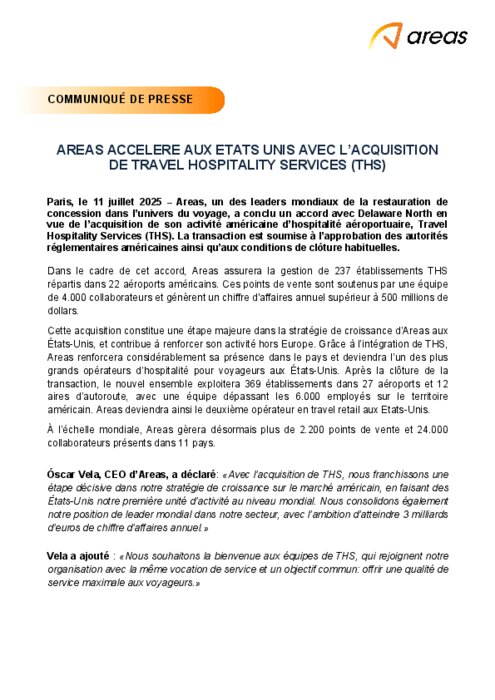 areas

COMMUNIQUÉ DE PRESSE

AREAS ACCELERE AUX ETATS UNIS AVEC L'ACQUISITION DE TRAVEL HOSPITALITY SERVICES (THS)

Paris, le 11 juillet 2025 – Areas, un des leaders mondiaux de la restauration de concession dans l'univers du voyage, a conclu un accord avec Delaware North en vue de l'acquisition de son activité américaine d'hospitalité aéroportuaire, Travel Hospitality Services (THS). La transaction est soumise à l'approbation des autorités réglementaires américaines ainsi qu'aux conditions de clôture habituelles.

Dans le cadre de cet accord, Areas assurera la gestion de 237 établissements THS répartis dans 22 aéroports américains. Ces points de vente sont soutenus par une équipe de 4.000 collaborateurs et génèrent un chiffre d'affaires annuel supérieur à 500 millions de dollars.

Cette acquisition constitue une étape majeure dans la stratégie de croissance d'Areas aux États-Unis, et contribue à renforcer son activité hors Europe. Grâce à l'intégration de THS, Areas renforcera considérablement sa présence dans le pays et deviendra l'un des plus grands opérateurs d'hospitalité pour voyageurs aux États-Unis. Après la clôture de la transaction, le nouvel ensemble exploitera 369 établissements dans 27 aéroports et 12 aires d'autoroute, avec une équipe dépassant les 6.000 employés sur le territoire américain. Areas deviendra ainsi le deuxième opérateur en travel retail aux Etats-Unis.

À l'échelle mondiale, Areas gèrera désormais plus de 2.200 points de vente et 24.000 collaborateurs présents dans 11 pays.

Óscar Vela, CEO d'Areas, a déclaré: « Avec l'acquisition de THS, nous franchissons une étape décisive dans notre stratégie de croissance sur le marché américain, en faisant des États-Unis notre première unité d'activité au niveau mondial. Nous consolidons également notre position de leader mondial dans notre secteur, avec l'ambition d'atteindre 3 milliards d'euros de chiffre d'affaires annuel. »

Vela a ajouté : « Nous souhaitons la bienvenue aux équipes de THS, qui rejoignent notre organisation avec la même vocation de service et un objectif commun: offrir une qualité de service maximale aux voyageurs. »